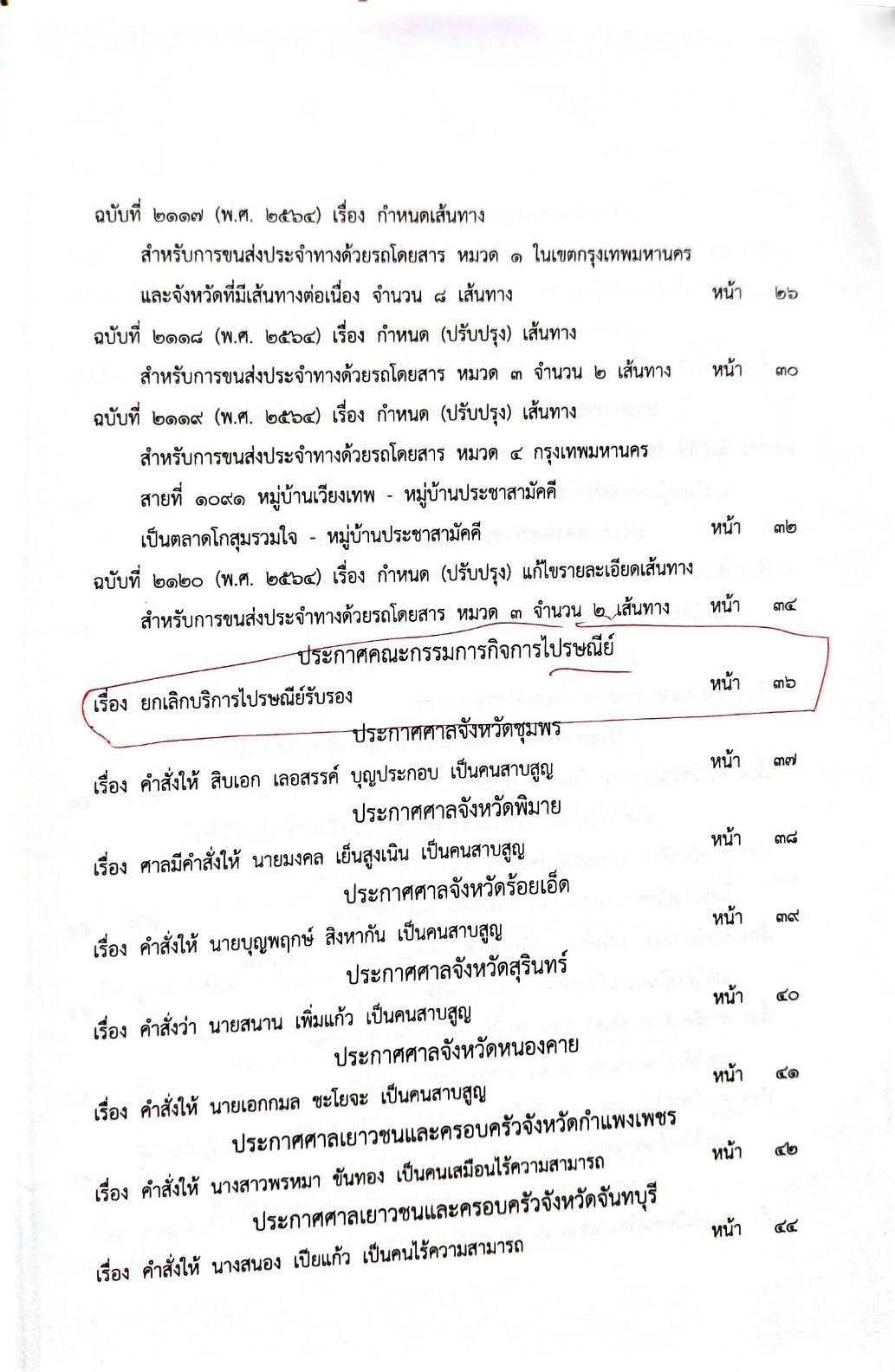 ฉบับที่ ๒๑๑๗ (พ.ศ. ๒๕๖๔) เรื่อง กำหนดเส้นทาง

สำหรับการขนส่งประจำทางด้วยรถโดยสาร หมวด ๑ ในเขตกรุงเทพมหานคร

และจังหวัดที่มีเส้นทางต่อเนื่อง จำนวน ๘ เส้นทาง หน้า ๒๖

ฉบับที่ ๒๑๑๘ (พ.ศ. ๒๕๖๔) เรื่อง กำหนด (ปรับปรุง) เส้นทาง

สำหรับการขนส่งประจำทางด้วยรถโดยสาร หมวด ๓ จำนวน ๒ เส้นทาง หน้า ๓๐

ฉบับที่ ๒๑๑๙ (พ.ศ. ๒๕๖๔) เรื่อง กำหนด (ปรับปรุง) เส้นทาง

สำหรับการขนส่งประจำทางด้วยรถโดยสาร หมวด ๔ กรุงเทพมหานคร

สายที่ ๑๐๙๑ หมู่บ้านเวียงเทพ - หมู่บ้านประชาสามัคคี

เป็นตลาดโกสุมรวมใจ - หมู่บ้านประชาสามัคคี หน้า ๓๒

ฉบับที่ ๒๑๒๐ (พ.ศ. ๒๕๖๔) เรื่อง กำหนด (ปรับปรุง) แก้ไขรายละเอียดเส้นทาง

สำหรับการขนส่งประจำทางด้วยรถโดยสาร หมวด ๓ จำนวน ๒ เส้นทาง หน้า ๓๔

ประกาศคณะกรรมการกิจการไปรษณีย์

เรื่อง ยกเลิกบริการไปรษณีย์รับรอง หน้า ๓๖

ประกาศศาลจังหวัดชุมพร

เรื่อง คำสั่งให้ สิบเอก เลอสรรค์ บุญประกอบ เป็นคนสาบสูญ หน้า ๓๗

ประกาศศาลจังหวัดพิมาย

เรื่อง ศาลมีคำสั่งให้ นายมงคล เย็นสูงเนิน เป็นคนสาบสูญ หน้า ๓๘

ประกาศศาลจังหวัดร้อยเอ็ด

เรื่อง คำสั่งให้ นายบุญพฤกษ์ สิงหากัน เป็นคนสาบสูญ หน้า ๓๙

ประกาศศาลจังหวัดสุรินทร์

เรื่อง คำสั่งว่า นายสนาน เพิ่มแก้ว เป็นคนสาบสูญ หน้า ๔๐

ประกาศศาลจังหวัดหนองคาย

เรื่อง คำสั่งให้ นายเอกกมล ชะโยจะ เป็นคนสาบสูญ หน้า ๔๑

ประกาศศาลเยาวชนและครอบครัวจังหวัดกำแพงเพชร

เรื่อง คำสั่งให้ นางสาวพรหมา ขันทอง เป็นคนเสมือนไร้ความสามารถ หน้า ๔๒

ประกาศศาลเยาวชนและครอบครัวจังหวัดจันทบุรี

เรื่อง คำสั่งให้ นางสนอง เปียแก้ว เป็นคนไร้ความสามารถ หน้า ๔๔